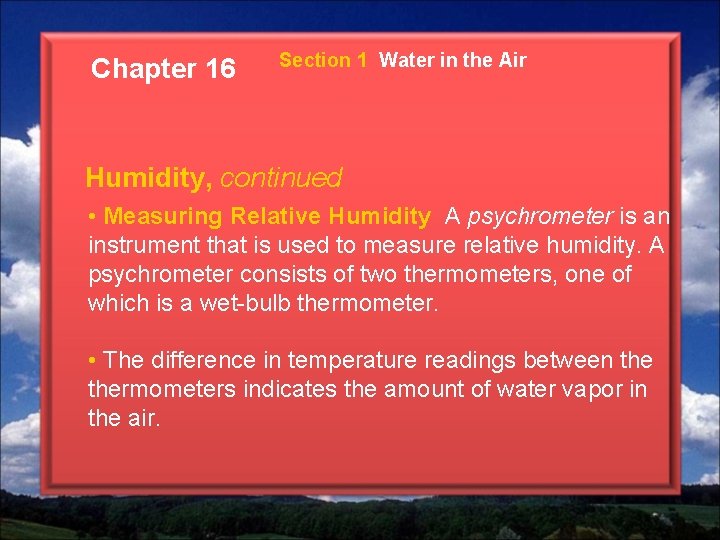 Chapter 16

Section 1 Water in the Air

Humidity, continued

• Measuring Relative Humidity A psychrometer is an instrument that is used to measure relative humidity. A psychrometer consists of two thermometers, one of which is a wet-bulb thermometer.

• The difference in temperature readings between the thermometers indicates the amount of water vapor in the air.